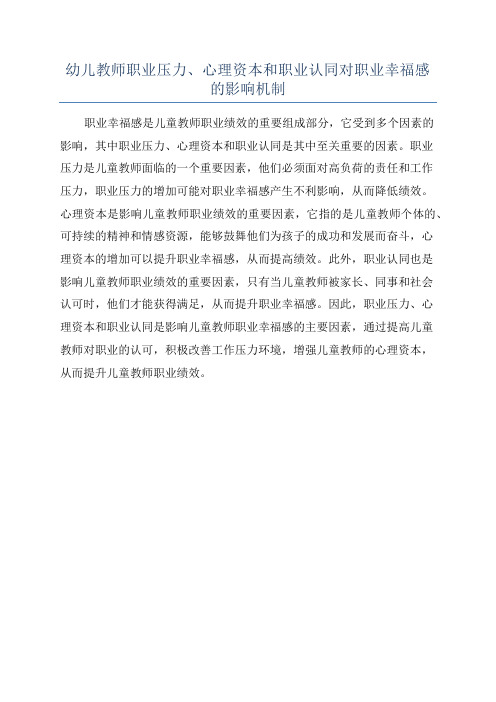 幼儿教师职业压力、心理资本和职业认同对职业幸福感的影响机制

职业幸福感是儿童教师职业绩效的重要组成部分，它受到多个因素的影响，其中职业压力、心理资本和职业认同是其中至关重要的因素。职业压力是儿童教师面临的一个重要因素，他们必须面对高负荷的责任和工作压力，职业压力的增加可能对职业幸福感产生不利影响，从而降低绩效。心理资本是影响儿童教师职业绩效的重要因素，它指的是儿童教师个体的、可持续的精神和情感资源，能够鼓舞他们为孩子的成功和发展而奋斗，心理资本的增加可以提升职业幸福感，从而提高绩效。此外，职业认同也是影响儿童教师职业绩效的重要因素，只有当儿童教师被家长、同事和社会认可时，他们才能获得满足，从而提升职业幸福感。因此，职业压力、心理资本和职业认同是影响儿童教师职业幸福感的主要因素，通过提高儿童教师对职业的认可，积极改善工作压力环境，增强儿童教师的心理资本，从而提升儿童教师职业绩效。